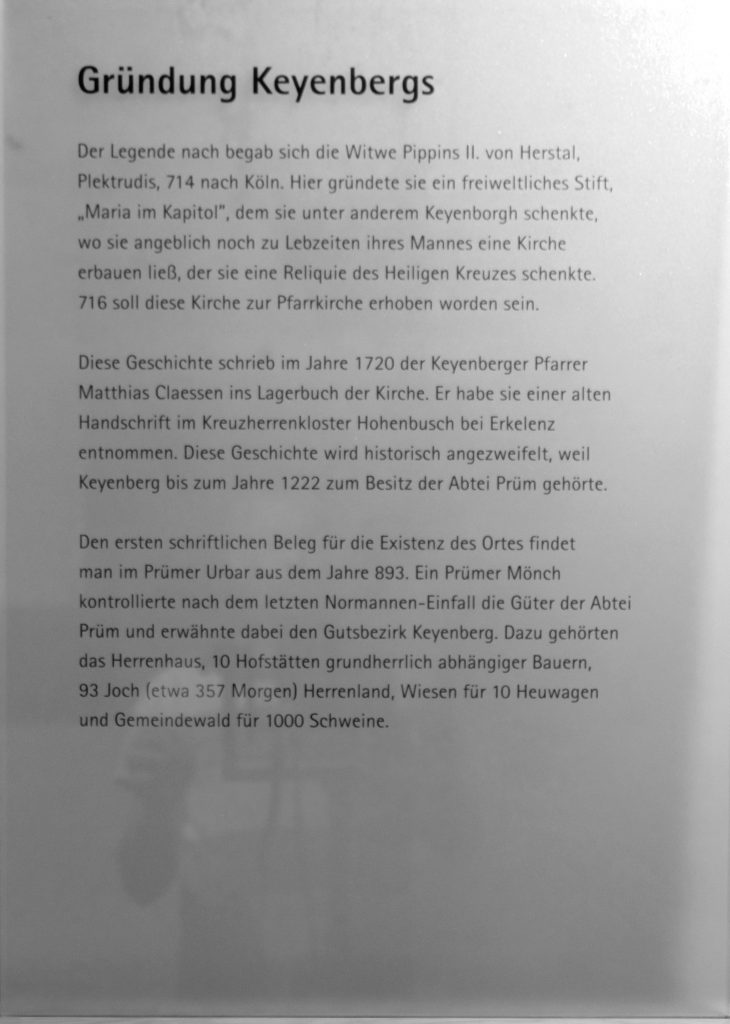 Gründung Keyenbergs

Der Legende nach begab sich die Witwe Pippins II. von Herstal, Plektrudis, 714 nach Köln. Hier gründete sie ein freiweltliches Stift, „Maria im Kapitol", dem sie unter anderem Keyenborgh schenkte, wo sie angeblich noch zu Lebzeiten ihres Mannes eine Kirche erbauen ließ, der sie eine Reliquie des Heiligen Kreuzes schenkte. 716 soll diese Kirche zur Pfarrkirche erhoben worden sein.

Diese Geschichte schrieb im Jahre 1720 der Keyenberger Pfarrer Matthias Claessen ins Lagerbuch der Kirche. Er habe sie einer alten Handschrift im Kreuzherrenkloster Hohenbusch bei Erkelenz entnommen. Diese Geschichte wird historisch angezweifelt, weil Keyenberg bis zum Jahre 1222 zum Besitz der Abtei Prüm gehörte.

Den ersten schriftlichen Beleg für die Existenz des Ortes findet man im Prümer Urbar aus dem Jahre 893. Ein Prümer Mönch kontrollierte nach dem letzten Normannen-Einfall die Güter der Abtei Prüm und erwähnte dabei den Gutsbezirk Keyenberg. Dazu gehörten das Herrenhaus, 10 Hofstätten grundherrlich abhängiger Bauern, 93 Joch (etwa 357 Morgen) Herrenland, Wiesen für 10 Heuwagen und Gemeindewald für 1000 Schweine.